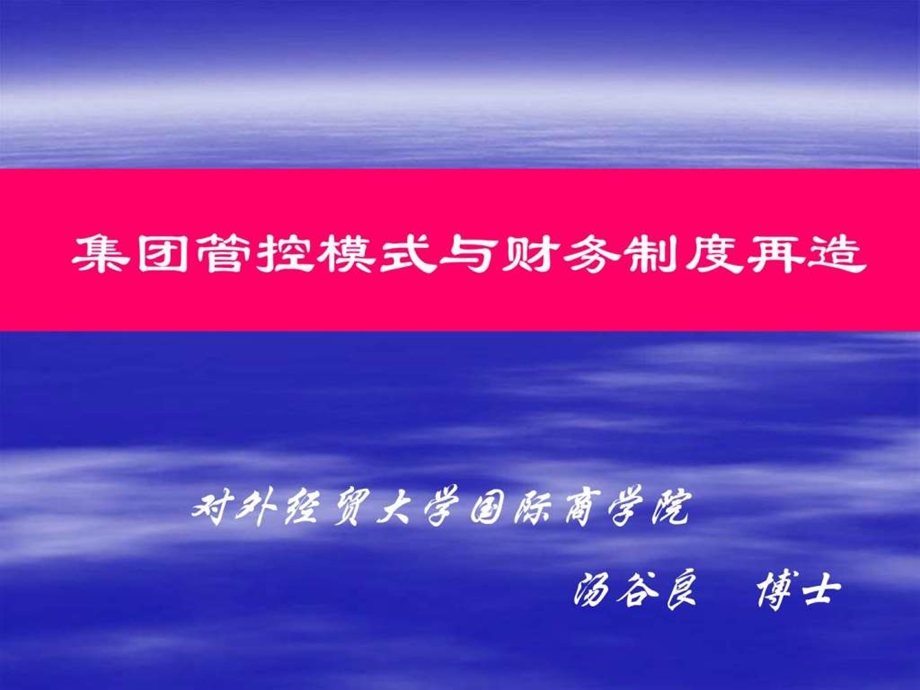 集团管控模式与财务制度再造

对外经贸大学国际商学院

汤谷良　博士